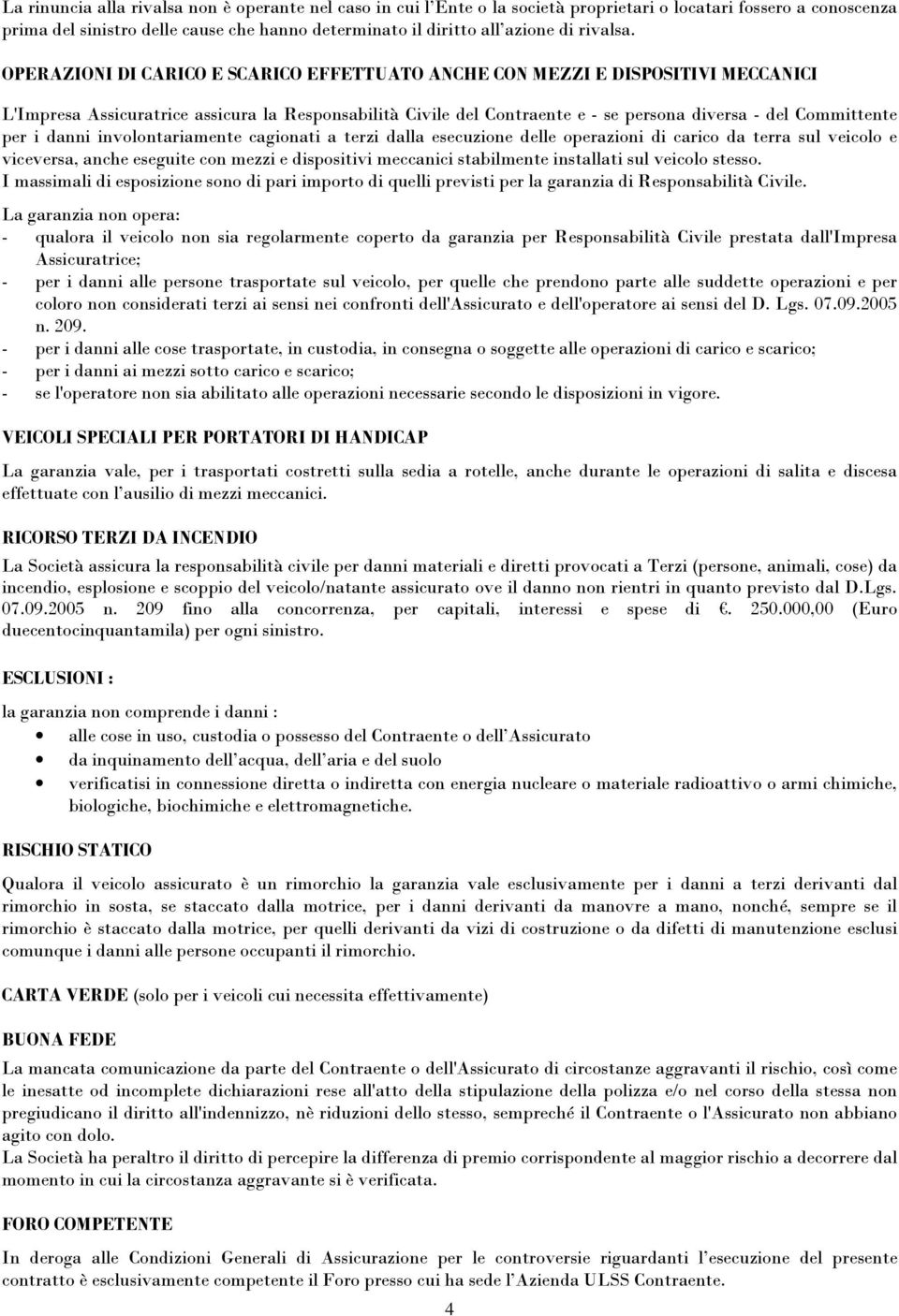 La rinuncia alla rivalsa non è operante nel caso in cui l'Ente o la società proprietari o locatari fossero a conoscenza prima del sinistro delle cause che hanno determinato il diritto all'azione di rivalsa.

OPERAZIONI DI CARICO E SCARICO EFFETTUATO ANCHE CON MEZZI E DISPOSITIVI MECCANICI

L'Impresa Assicuratrice assicura la Responsabilità Civile del Contraente e - se persona diversa - del Committente per i danni involontariamente cagionati a terzi dalla esecuzione delle operazioni di carico da terra sul veicolo e viceversa, anche eseguite con mezzi e dispositivi meccanici stabilmente installati sul veicolo stesso.
I massimali di esposizione sono di pari importo di quelli previsti per la garanzia di Responsabilità Civile.

La garanzia non opera:
- qualora il veicolo non sia regolarmente coperto da garanzia per Responsabilità Civile prestata dall'Impresa Assicuratrice;
- per i danni alle persone trasportate sul veicolo, per quelle che prendono parte alle suddette operazioni e per coloro non considerati terzi ai sensi nei confronti dell'Assicurato e dell'operatore ai sensi del D. Lgs. 07.09.2005 n. 209.
- per i danni alle cose trasportate, in custodia, in consegna o soggette alle operazioni di carico e scarico;
- per i danni ai mezzi sotto carico e scarico;
- se l'operatore non sia abilitato alle operazioni necessarie secondo le disposizioni in vigore.

VEICOLI SPECIALI PER PORTATORI DI HANDICAP

La garanzia vale, per i trasportati costretti sulla sedia a rotelle, anche durante le operazioni di salita e discesa effettuate con l'ausilio di mezzi meccanici.

RICORSO TERZI DA INCENDIO

La Società assicura la responsabilità civile per danni materiali e diretti provocati a Terzi (persone, animali, cose) da incendio, esplosione e scoppio del veicolo/natante assicurato ove il danno non rientri in quanto previsto dal D.Lgs. 07.09.2005 n. 209 fino alla concorrenza, per capitali, interessi e spese di €. 250.000,00 (Euro duecentocinquantamila) per ogni sinistro.

ESCLUSIONI :

la garanzia non comprende i danni :
• alle cose in uso, custodia o possesso del Contraente o dell'Assicurato
• da inquinamento dell'acqua, dell'aria e del suolo
• verificatisi in connessione diretta o indiretta con energia nucleare o materiale radioattivo o armi chimiche, biologiche, biochimiche e elettromagnetiche.

RISCHIO STATICO

Qualora il veicolo assicurato è un rimorchio la garanzia vale esclusivamente per i danni a terzi derivanti dal rimorchio in sosta, se staccato dalla motrice, per i danni derivanti da manovre a mano, nonché, sempre se il rimorchio è staccato dalla motrice, per quelli derivanti da vizi di costruzione o da difetti di manutenzione esclusi comunque i danni alle persone occupanti il rimorchio.

CARTA VERDE (solo per i veicoli cui necessita effettivamente)

BUONA FEDE

La mancata comunicazione da parte del Contraente o dell'Assicurato di circostanze aggravanti il rischio, così come le inesatte od incomplete dichiarazioni rese all'atto della stipulazione della polizza e/o nel corso della stessa non pregiudicano il diritto all'indennizzo, nè riduzioni dello stesso, sempreché il Contraente o l'Assicurato non abbiano agito con dolo.
La Società ha peraltro il diritto di percepire la differenza di premio corrispondente al maggior rischio a decorrere dal momento in cui la circostanza aggravante si è verificata.

FORO COMPETENTE

In deroga alle Condizioni Generali di Assicurazione per le controversie riguardanti l'esecuzione del presente contratto è esclusivamente competente il Foro presso cui ha sede l'Azienda ULSS Contraente.

4